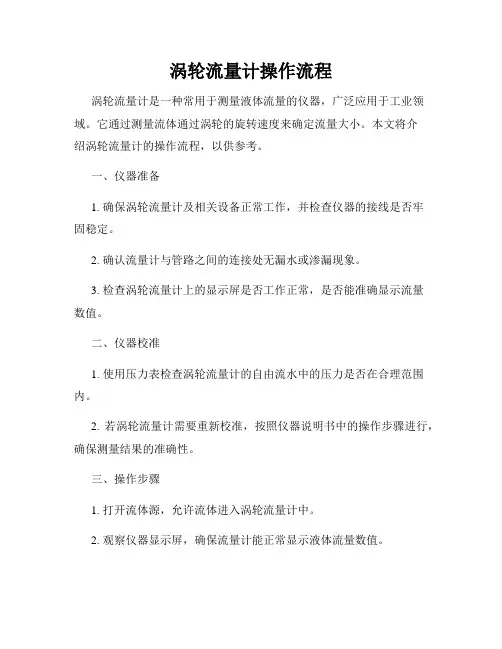 涡轮流量计操作流程

涡轮流量计是一种常用于测量液体流量的仪器，广泛应用于工业领域。它通过测量流体通过涡轮的旋转速度来确定流量大小。本文将介绍涡轮流量计的操作流程，以供参考。

一、仪器准备

1. 确保涡轮流量计及相关设备正常工作，并检查仪器的接线是否牢固稳定。

2. 确认流量计与管路之间的连接处无漏水或渗漏现象。

3. 检查涡轮流量计上的显示屏是否工作正常，是否能准确显示流量数值。

二、仪器校准

1. 使用压力表检查涡轮流量计的自由流水中的压力是否在合理范围内。

2. 若涡轮流量计需要重新校准，按照仪器说明书中的操作步骤进行，确保测量结果的准确性。

三、操作步骤

1. 打开流体源，允许流体进入涡轮流量计中。

2. 观察仪器显示屏，确保流量计能正常显示液体流量数值。